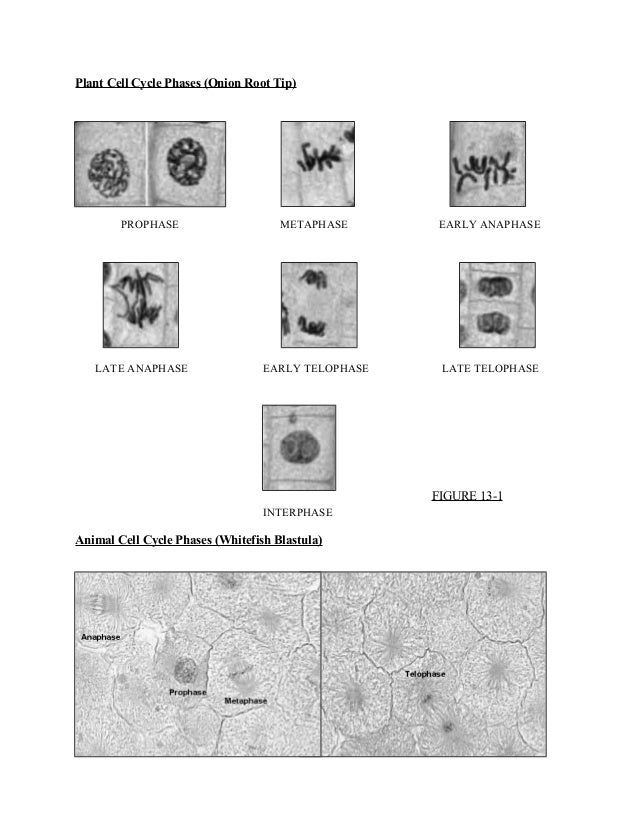 Plant Cell Cycle Phases (Onion Root Tip)

PROPHASE

METAPHASE

EARLY ANAPHASE

LATE ANAPHASE

EARLY TELOPHASE

LATE TELOPHASE

INTERPHASE

FIGURE 13-1

Animal Cell Cycle Phases (Whitefish Blastula)

Anaphase

Prophase

Metaphase

Telophase